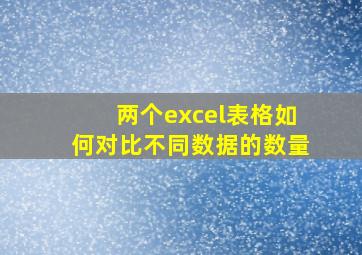 两个excel表格如何对比不同数据的数量